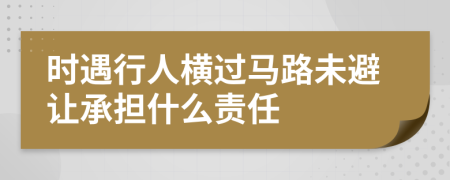 时遇行人横过马路未避让承担什么责任